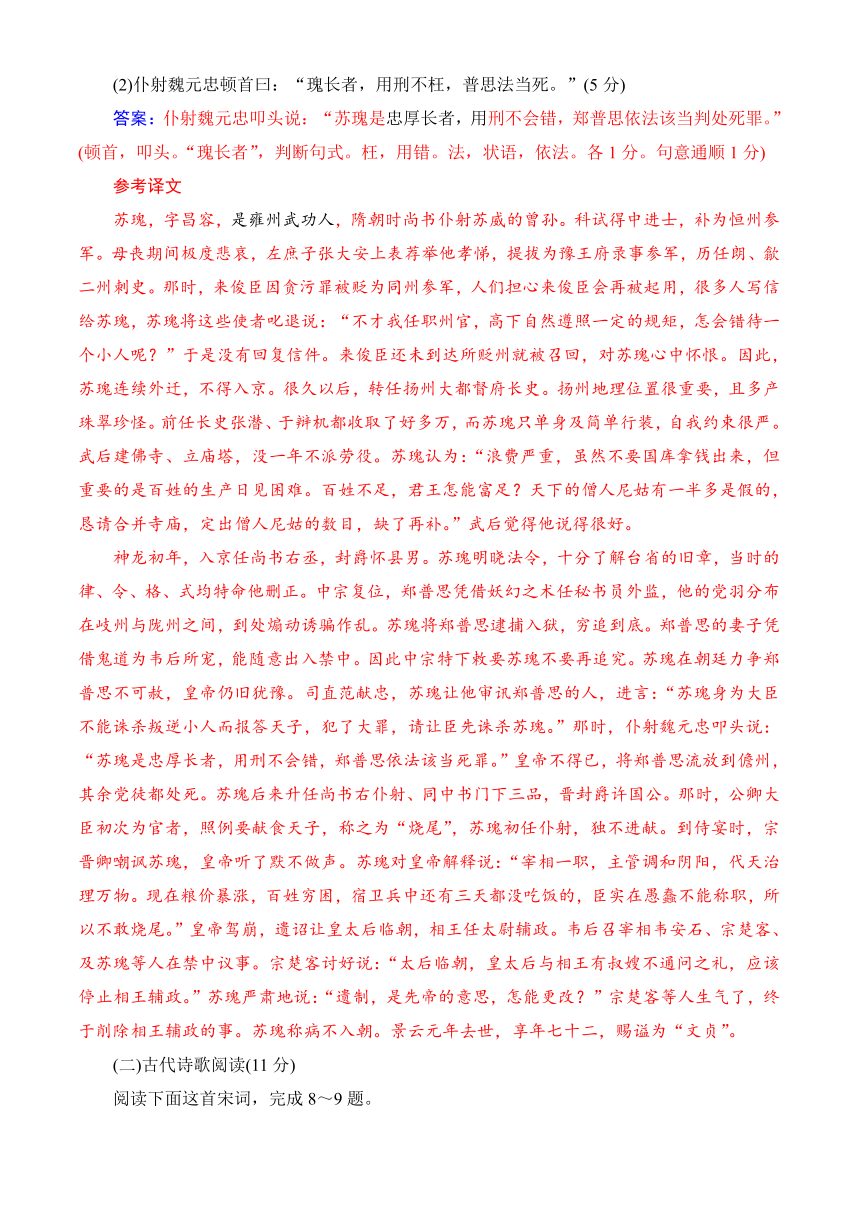 (2)仆射魏元忠顿首曰：“瑰长者，用刑不枉，普思法当死。”(5 分)

答案：仆射魏元忠叩头说：“苏瑰是忠厚长者，用刑不会错，郑普思依法该当判处死罪。”(顿首，叩头。“瑰长者”，判断句式。枉，用错。法，状语，依法。各 1 分。句意通顺 1 分)

参考译文

苏瑰，字昌容，是雍州武功人，隋朝时尚书仆射苏威的曾孙。科试得中进士，补为恒州参军。母丧期间极度悲哀，左庶子张大安上表荐举他孝悌，提拔为豫王府录事参军，历任朗、歙二州刺史。那时，来俊臣因贪污罪被贬为同州参军，人们担心来俊臣会再被起用，很多人写信给苏瑰，苏瑰将这些使者叱退说：“不才我任职州官，高下自然遵照一定的规矩，怎会错待一个小人呢？”于是没有回复信件。来俊臣还未到达所贬州就被召回，对苏瑰心中怀恨。因此，苏瑰连续外迁，不得入京。很久以后，转任扬州大都督府长史。扬州地理位置很重要，且多产珠翠珍怪。前任长史张潜、于辩机都收取了好多万，而苏瑰只单身及简单行装，自我约束很严。武后建佛寺、立庙塔，没一年不派劳役。苏瑰认为：“浪费严重，虽然不要国库拿钱出来，但重要的是百姓的生产日见困难。百姓不足，君王怎能富足？天下的僧人尼姑有一半多是假的，恳请合并寺庙，定出僧人尼姑的数目，缺了再补。”武后觉得他说得很好。

神龙初年，入京任尚书右丞，封爵怀县男。苏瑰明晓法令，十分了解台省的旧章，当时的律、令、格、式均特命他删正。中宗复位，郑普思凭借妖幻之术任秘书员外监，他的党羽分布在岐州与陇州之间，到处煽动诱骗作乱。苏瑰将郑普思逮捕入狱，穷追到底。郑普思的妻子凭借鬼道为韦后所宠，能随意出入禁中。因此中宗特下敕要苏瑰不要再追究。苏瑰在朝廷力争郑普思不可赦，皇帝仍旧犹豫。司直范献忠，苏瑰让他审讯郑普思的人，进言：“苏瑰身为大臣不能诛杀叛逆小人而报答天子，犯了大罪，请让臣先诛杀苏瑰。”那时，仆射魏元忠叩头说：“苏瑰是忠厚长者，用刑不会错，郑普思依法该当死罪。”皇帝不得已，将郑普思流放到儋州，其余党徒都处死。苏瑰后来升任尚书右仆射、同中书门下三品，晋封爵许国公。那时，公卿大臣初次为官者，照例要献食天子，称之为“烧尾”，苏瑰初任仆射，独不进献。到侍宴时，宗晋卿嘲讽苏瑰，皇帝听了默不做声。苏瑰对皇帝解释说：“宰相一职，主管调和阴阳，代天治理万物。现在粮价暴涨，百姓穷困，宿卫兵中还有三天都没吃饭的，臣实在愚蠢不能称职，所以不敢烧尾。”皇帝驾崩，遗诏让皇太后临朝，相王任太尉辅政。韦后召宰相韦安石、宗楚客、及苏瑰等人在禁中议事。宗楚客讨好说：“太后临朝，皇太后与相王有叔嫂不通问之礼，应该停止相王辅政。”苏瑰严肃地说：“遗制，是先帝的意思，怎能更改？”宗楚客等人生气了，终于削除相王辅政的事。苏瑰称病不入朝。景云元年去世，享年七十二，赐谥为“文贞”。

(二)古代诗歌阅读(11 分)

阅读下面这首宋词，完成 8～9 题。